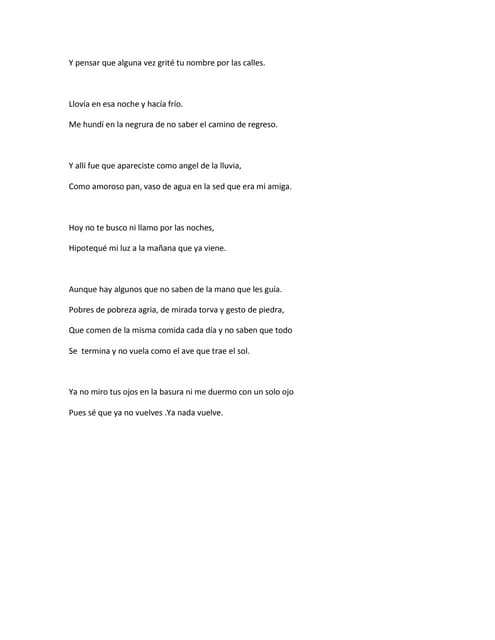 Y pensar que alguna vez grité tu nombre por las calles.

Llovía en esa noche y hacía frío.
Me hundí en la negrura de no saber el camino de regreso.

Y allí fue que apareciste como angel de la lluvia,
Como amoroso pan, vaso de agua en la sed que era mi amiga.

Hoy no te busco ni llamo por las noches,
Hipotequé mi luz a la mañana que ya viene.

Aunque hay algunos que no saben de la mano que les guía.
Pobres de pobreza agria, de mirada torva y gesto de piedra,
Que comen de la misma comida cada día y no saben que todo
Se termina y no vuela como el ave que trae el sol.

Ya no miro tus ojos en la basura ni me duermo con un solo ojo
Pues sé que ya no vuelves .Ya nada vuelve.